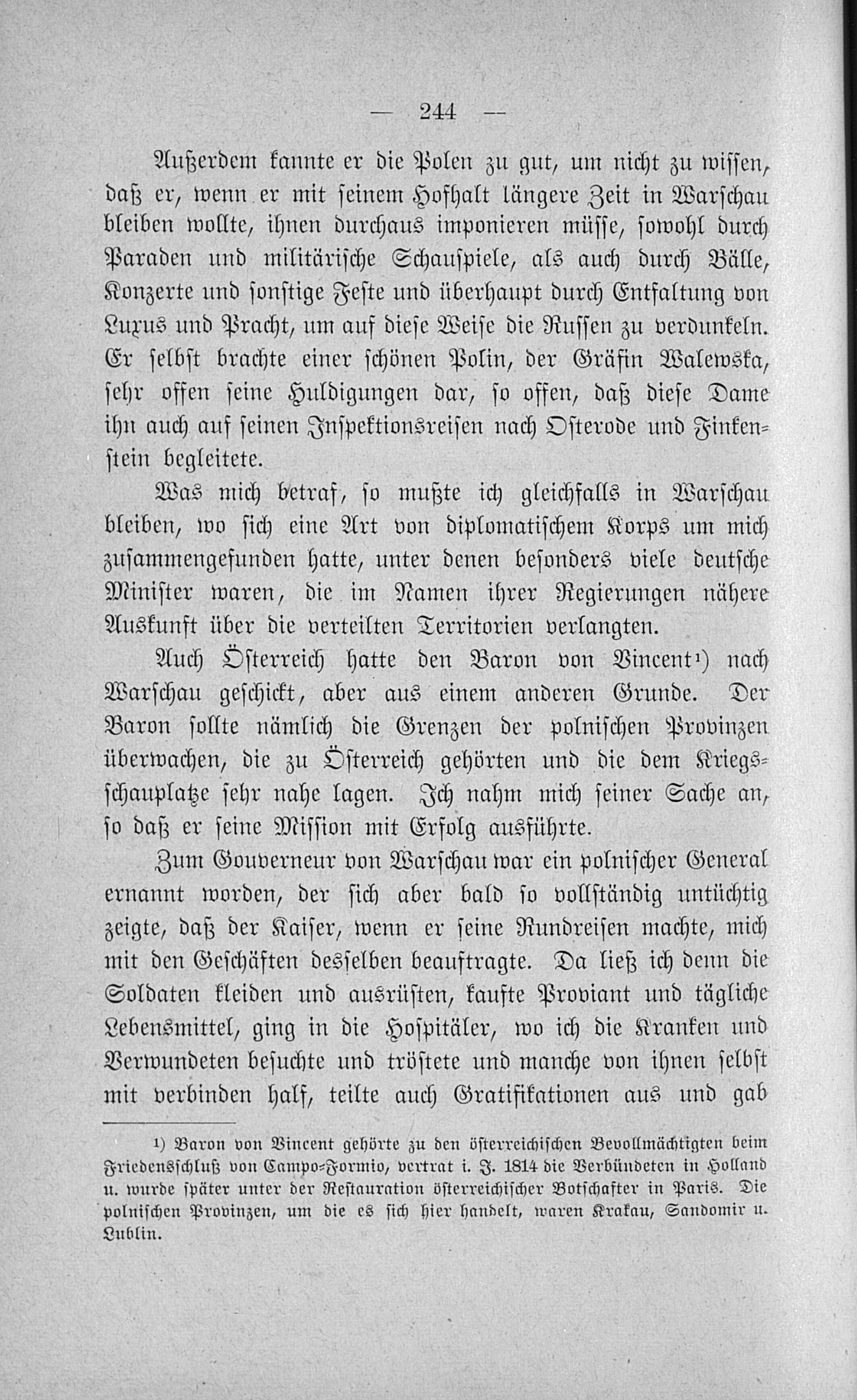 — 244 —

Außerdem kannte er die Polen zu gut, um nicht zu wissen, daß er, wenn er mit seinem Hofhalt längere Zeit in Warschau bleiben wollte, ihnen durchaus imponieren müsse, sowohl durch Paraden und militärische Schauspiele, als auch durch Bälle, Konzerte und sonstige Feste und überhaupt durch Entfaltung von Luxus und Pracht, um auf diese Weise die Russen zu verdunkeln. Er selbst brachte einer schönen Polin, der Gräfin Walewska, sehr offen seine Huldigungen dar, so offen, daß diese Dame ihn auch auf seinen Inspektionsreisen nach Osterode und Finkenstein begleitete.

Was mich betraf, so mußte ich gleichfalls in Warschau bleiben, wo sich eine Art von diplomatischem Korps um mich zusammengefunden hatte, unter denen besonders viele deutsche Minister waren, die im Namen ihrer Regierungen nähere Auskunft über die verteilten Territorien verlangten.

Auch Österreich hatte den Baron von Vincent¹) nach Warschau geschickt, aber aus einem anderen Grunde. Der Baron sollte nämlich die Grenzen der polnischen Provinzen überwachen, die zu Österreich gehörten und die dem Kriegsschauplatze sehr nahe lagen. Ich nahm mich seiner Sache an, so daß er seine Mission mit Erfolg ausführte.

Zum Gouverneur von Warschau war ein polnischer General ernannt worden, der sich aber bald so vollständig untüchtig zeigte, daß der Kaiser, wenn er seine Rundreisen machte, mich mit den Geschäften desselben beauftragte. Da ließ ich denn die Soldaten kleiden und ausrüsten, kaufte Proviant und tägliche Lebensmittel, ging in die Hospitäler, wo ich die Kranken und Verwundeten besuchte und tröstete und manche von ihnen selbst mit verbinden half, teilte auch Gratifikationen aus und gab

¹) Baron von Vincent gehörte zu den österreichischen Bevollmächtigten beim Friedensschluß von Campo-Formio, vertrat i. J. 1814 die Verbündeten in Holland u. wurde später unter der Restauration österreichischer Botschafter in Paris. Die polnischen Provinzen, um die es sich hier handelt, waren Krakau, Sandomir u. Lublin.